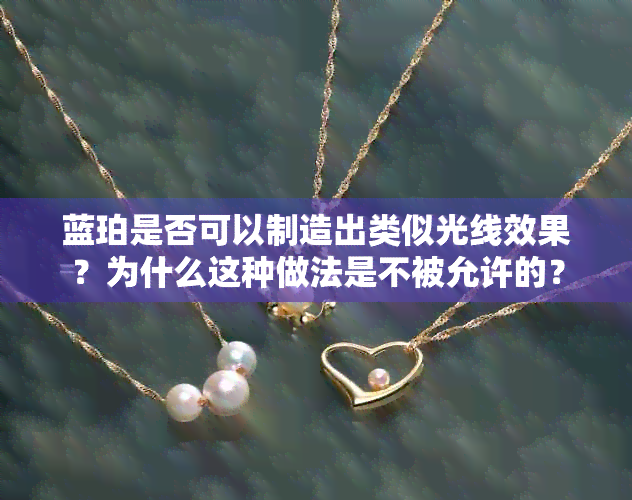 蓝珀是否可以制造出类似光线效果？为什么这种做法是不被允许的？